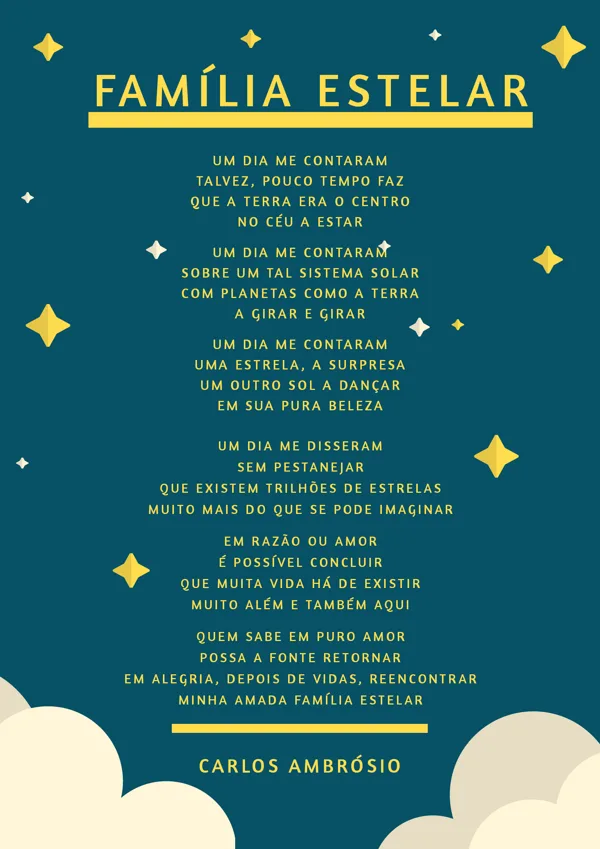 FAMÍLIA ESTELAR

UM DIA ME CONTARAM
TALVEZ, POUCO TEMPO FAZ
QUE A TERRA ERA O CENTRO
NO CÉU A ESTAR

UM DIA ME CONTARAM
SOBRE UM TAL SISTEMA SOLAR
COM PLANETAS COMO A TERRA
A GIRAR E GIRAR

UM DIA ME CONTARAM
UMA ESTRELA, A SURPRESA
UM OUTRO SOL A DANÇAR
EM SUA PURA BELEZA

UM DIA ME DISSERAM
SEM PESTANEJAR
QUE EXISTEM TRILHÕES DE ESTRELAS
MUITO MAIS DO QUE SE PODE IMAGINAR

EM RAZÃO OU AMOR
É POSSÍVEL CONCLUIR
QUE MUITA VIDA HÁ DE EXISTIR
MUITO ALÉM E TAMBÉM AQUI

QUEM SABE EM PURO AMOR
POSSA A FONTE RETORNAR
EM ALEGRIA, DEPOIS DE VIDAS, REENCONTRAR
MINHA AMADA FAMÍLIA ESTELAR

CARLOS AMBRÓSIO